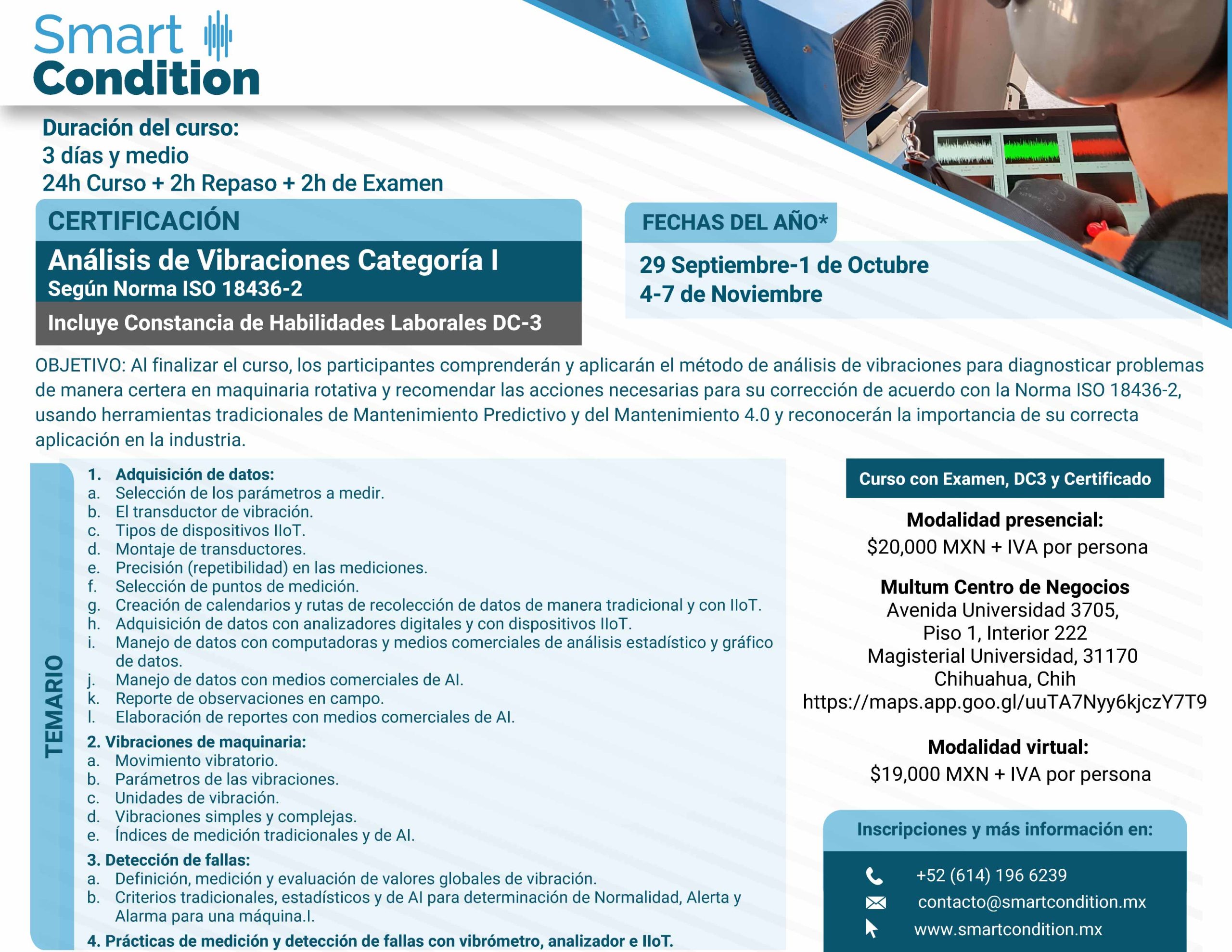 Smart
Condition

Duración del curso:
3 días y medio
24h Curso + 2h Repaso + 2h de Examen

CERTIFICACIÓN

Análisis de Vibraciones Categoría I
Según Norma ISO 18436-2

Incluye Constancia de Habilidades Laborales DC-3

FECHAS DEL AÑO*

29 Septiembre-1 de Octubre
4-7 de Noviembre

OBJETIVO: Al finalizar el curso, los participantes comprenderán y aplicarán el método de análisis de vibraciones para diagnosticar problemas de manera certera en maquinaria rotativa y recomendar las acciones necesarias para su corrección de acuerdo con la Norma ISO 18436-2, usando herramientas tradicionales de Mantenimiento Predictivo y del Mantenimiento 4.0 y reconocerán la importancia de su correcta aplicación en la industria.

TEMARIO

1. Adquisición de datos:
a. Selección de los parámetros a medir.
b. El transductor de vibración.
c. Tipos de dispositivos IIoT.
d. Montaje de transductores.
e. Precisión (repetibilidad) en las mediciones.
f. Selección de puntos de medición.
g. Creación de calendarios y rutas de recolección de datos de manera tradicional y con IIoT.
h. Adquisición de datos con analizadores digitales y con dispositivos IIoT.
i. Manejo de datos con computadoras y medios comerciales de análisis estadístico y gráfico de datos.
j. Manejo de datos con medios comerciales de AI.
k. Reporte de observaciones en campo.
l. Elaboración de reportes con medios comerciales de AI.
2. Vibraciones de maquinaria:
a. Movimiento vibratorio.
b. Parámetros de las vibraciones.
c. Unidades de vibración.
d. Vibraciones simples y complejas.
e. Índices de medición tradicionales y de AI.
3. Detección de fallas:
a. Definición, medición y evaluación de valores globales de vibración.
b. Criterios tradicionales, estadísticos y de AI para determinación de Normalidad, Alerta y Alarma para una máquina.I.
4. Prácticas de medición y detección de fallas con vibrómetro, analizador e IIoT.

Curso con Examen, DC3 y Certificado

Modalidad presencial:
$20,000 MXN + IVA por persona

Multum Centro de Negocios
Avenida Universidad 3705,
Piso 1, Interior 222
Magisterial Universidad, 31170
Chihuahua, Chih
https://maps.app.goo.gl/uuTA7Nyy6kjczY7T9

Modalidad virtual:
$19,000 MXN + IVA por persona

Inscripciones y más información en:
+52 (614) 196 6239
contacto@smartcondition.mx
www.smartcondition.mx